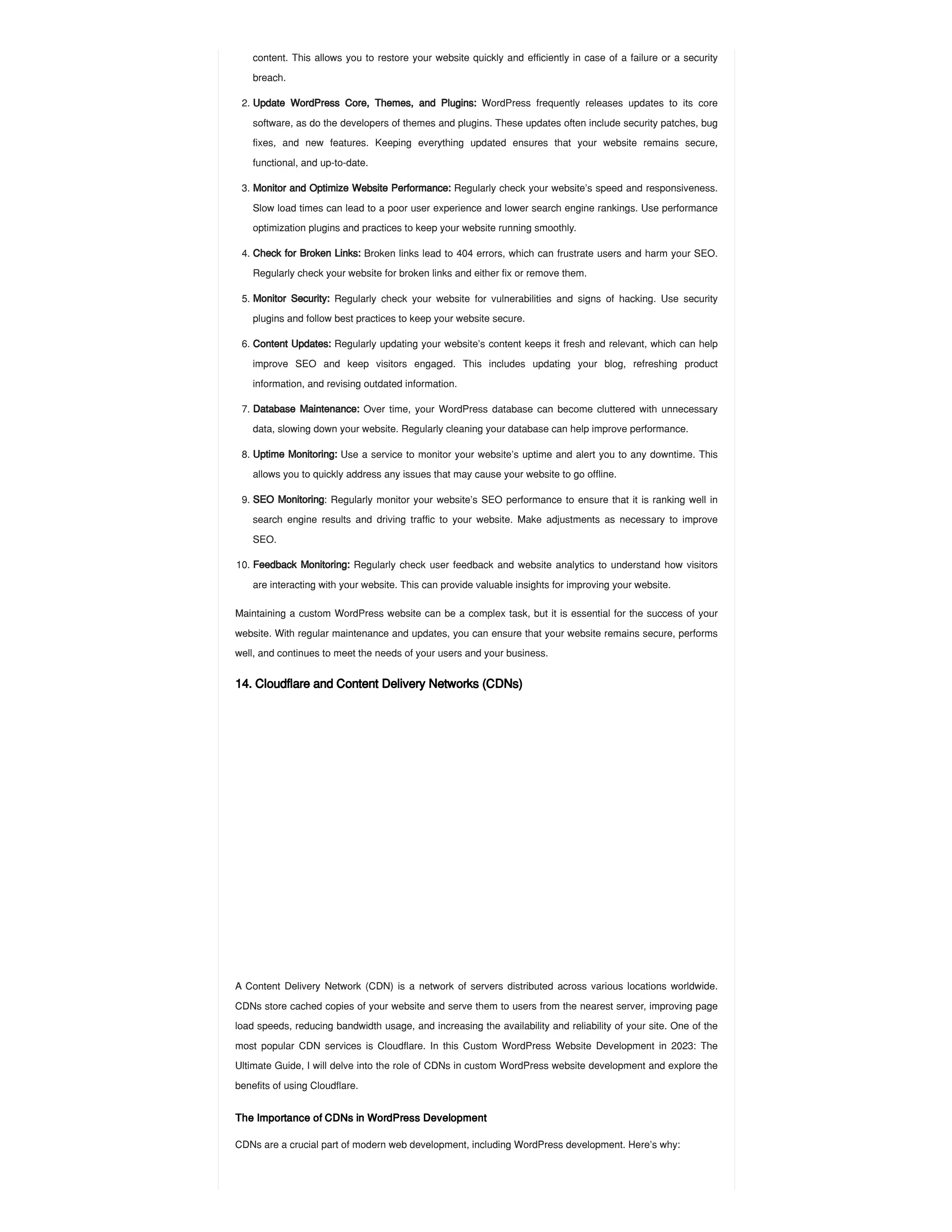 content. This allows you to restore your website quickly and efficiently in case of a failure or a security breach.

2. Update WordPress Core, Themes, and Plugins: WordPress frequently releases updates to its core software, as do the developers of themes and plugins. These updates often include security patches, bug fixes, and new features. Keeping everything updated ensures that your website remains secure, functional, and up-to-date.

3. Monitor and Optimize Website Performance: Regularly check your website's speed and responsiveness. Slow load times can lead to a poor user experience and lower search engine rankings. Use performance optimization plugins and practices to keep your website running smoothly.

4. Check for Broken Links: Broken links lead to 404 errors, which can frustrate users and harm your SEO. Regularly check your website for broken links and either fix or remove them.

5. Monitor Security: Regularly check your website for vulnerabilities and signs of hacking. Use security plugins and follow best practices to keep your website secure.

6. Content Updates: Regularly updating your website's content keeps it fresh and relevant, which can help improve SEO and keep visitors engaged. This includes updating your blog, refreshing product information, and revising outdated information.

7. Database Maintenance: Over time, your WordPress database can become cluttered with unnecessary data, slowing down your website. Regularly cleaning your database can help improve performance.

8. Uptime Monitoring: Use a service to monitor your website's uptime and alert you to any downtime. This allows you to quickly address any issues that may cause your website to go offline.

9. SEO Monitoring: Regularly monitor your website's SEO performance to ensure that it is ranking well in search engine results and driving traffic to your website. Make adjustments as necessary to improve SEO.

10. Feedback Monitoring: Regularly check user feedback and website analytics to understand how visitors are interacting with your website. This can provide valuable insights for improving your website.

Maintaining a custom WordPress website can be a complex task, but it is essential for the success of your website. With regular maintenance and updates, you can ensure that your website remains secure, performs well, and continues to meet the needs of your users and your business.

14. Cloudflare and Content Delivery Networks (CDNs)

A Content Delivery Network (CDN) is a network of servers distributed across various locations worldwide. CDNs store cached copies of your website and serve them to users from the nearest server, improving page load speeds, reducing bandwidth usage, and increasing the availability and reliability of your site. One of the most popular CDN services is Cloudflare. In this Custom WordPress Website Development in 2023: The Ultimate Guide, I will delve into the role of CDNs in custom WordPress website development and explore the benefits of using Cloudflare.

The Importance of CDNs in WordPress Development

CDNs are a crucial part of modern web development, including WordPress development. Here's why: